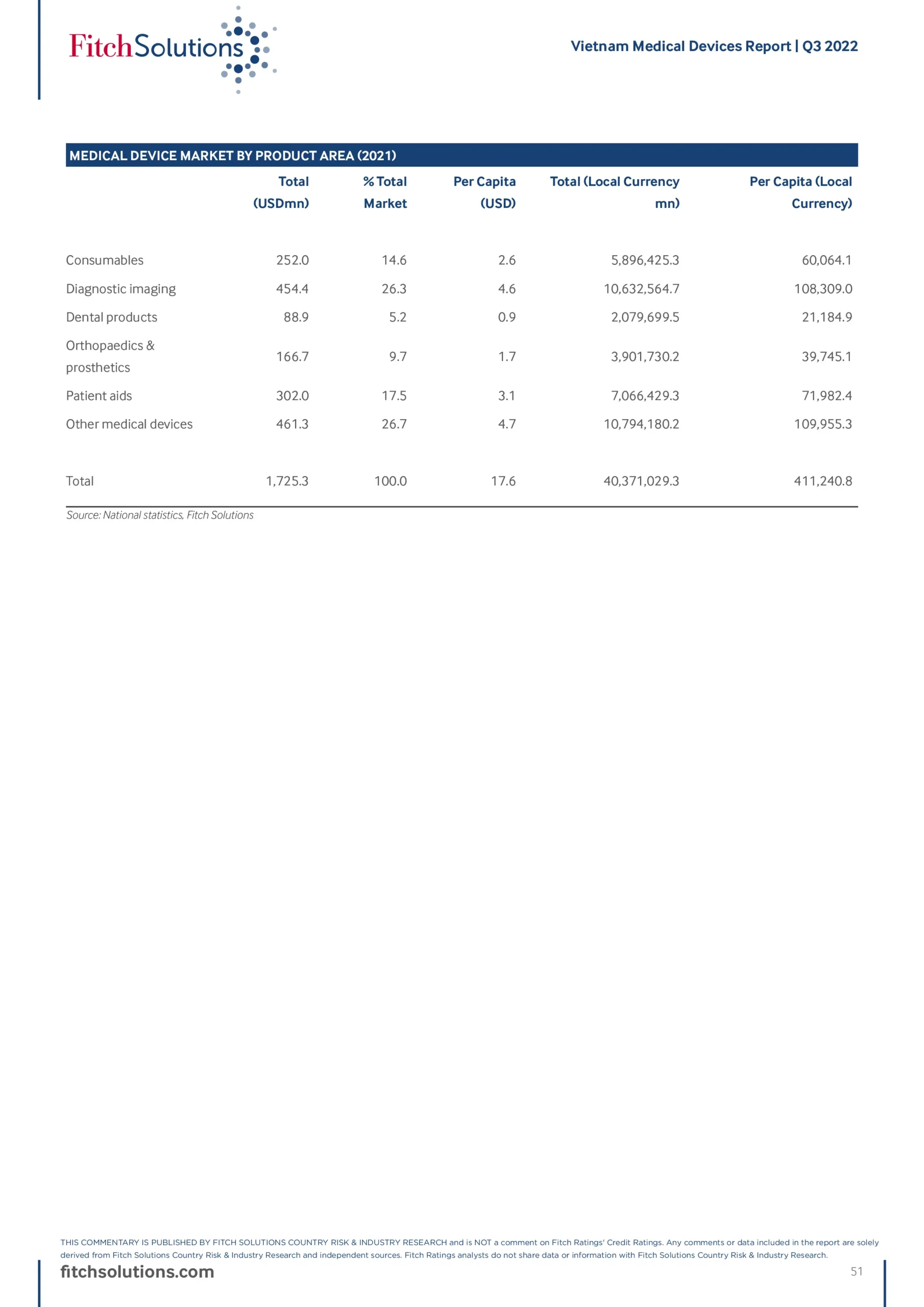 FitchSolutions

Vietnam Medical Devices Report | Q3 2022

MEDICAL DEVICE MARKET BY PRODUCT AREA (2021)

|  | Total (USDmn) | % Total Market | Per Capita (USD) | Total (Local Currency mn) | Per Capita (Local Currency) |
|---|---|---|---|---|---|
| Consumables | 252.0 | 14.6 | 2.6 | 5,896,425.3 | 60,064.1 |
| Diagnostic imaging | 454.4 | 26.3 | 4.6 | 10,632,564.7 | 108,309.0 |
| Dental products | 88.9 | 5.2 | 0.9 | 2,079,699.5 | 21,184.9 |
| Orthopaedics & prosthetics | 166.7 | 9.7 | 1.7 | 3,901,730.2 | 39,745.1 |
| Patient aids | 302.0 | 17.5 | 3.1 | 7,066,429.3 | 71,982.4 |
| Other medical devices | 461.3 | 26.7 | 4.7 | 10,794,180.2 | 109,955.3 |
| Total | 1,725.3 | 100.0 | 17.6 | 40,371,029.3 | 411,240.8 |

Source: National statistics, Fitch Solutions

THIS COMMENTARY IS PUBLISHED BY FITCH SOLUTIONS COUNTRY RISK & INDUSTRY RESEARCH and is NOT a comment on Fitch Ratings' Credit Ratings. Any comments or data included in the report are solely derived from Fitch Solutions Country Risk & Industry Research and independent sources. Fitch Ratings analysts do not share data or information with Fitch Solutions Country Risk & Industry Research.

fitchsolutions.com

51